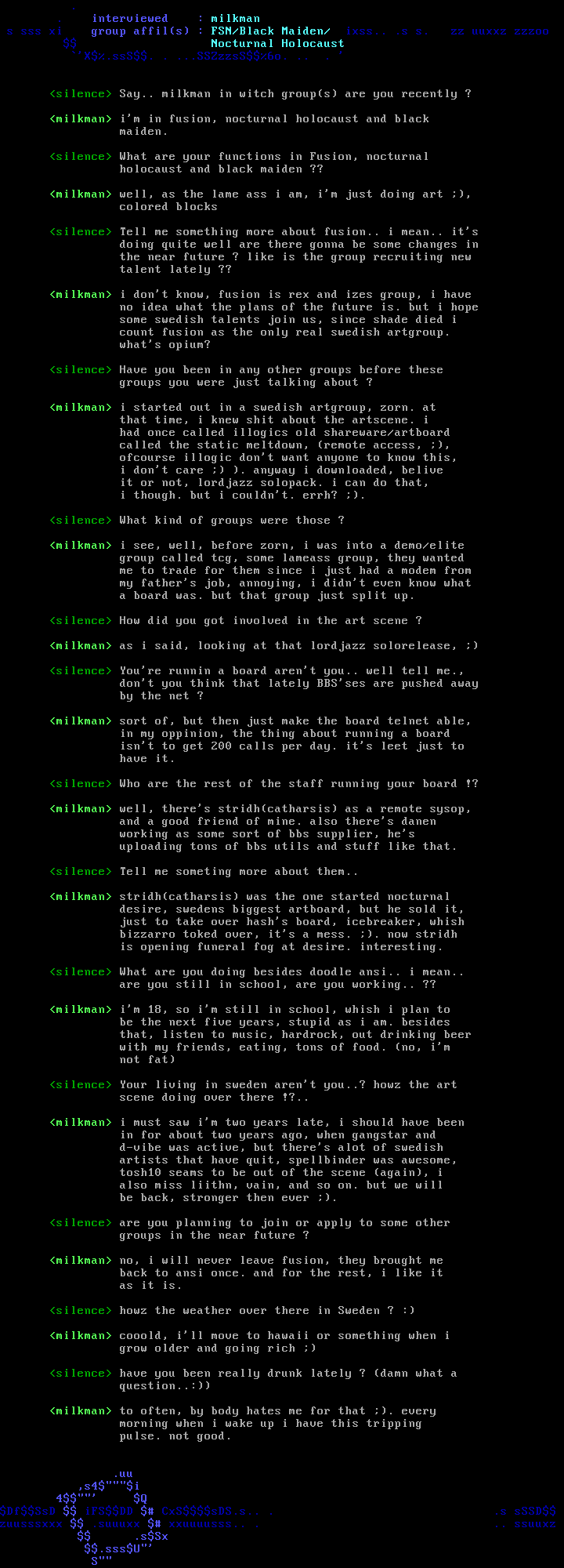 interviewed : milkman
group affil(s) : FSN/Black Maiden/
Nocturnal Holocaust

<silence> Say.. milkman in witch group(s) are you recently ?

<milkman> i'm in fusion, nocturnal holocaust and black maiden.

<silence> What are your functions in Fusion, nocturnal holocaust and black maiden ??

<milkman> well, as the lame ass i am, i'm just doing art ;), colored blocks

<silence> Tell me something more about fusion.. i mean.. it's doing quite well are there gonna be some changes in the near future ? like is the group recruiting new talent lately ??

<milkman> i don't know, fusion is rex and izes group, i have no idea what the plans of the future is. but i hope some swedish talents join us, since shade died i count fusion as the only real swedish artgroup. what's opium?

<silence> Have you been in any other groups before these groups you were just talking about ?

<milkman> i started out in a swedish artgroup, zorn. at that time, i knew shit about the artscene. i had once called illogics old shareware/artboard called the static meltdown, (remote access, ;), ofcourse illogic don't want anyone to know this, i don't care ;) ). anyway i downloaded, belive it or not, lordjazz solopack. i can do that, i though. but i couldn't. errh? ;).

<silence> What kind of groups were those ?

<milkman> i see, well, before zorn, i was into a demo/elite group called tcg, some lameass group, they wanted me to trade for them since i just had a modem from my father's job, annoying, i didn't even know what a board was. but that group just split up.

<silence> How did you got involved in the art scene ?

<milkman> as i said, looking at that lordjazz solorelease, ;)

<silence> You're runnin a board aren't you.. well tell me., don't you think that lately BBS'ses are pushed away by the net ?

<milkman> sort of, but then just make the board telnet able, in my oppinion, the thing about running a board isn't to get 200 calls per day. it's leet just to have it.

<silence> Who are the rest of the staff running your board !?

<milkman> well, there's stridh(catharsis) as a remote sysop, and a good friend of mine. also there's danen working as some sort of bbs supplier, he's uploading tons of bbs utils and stuff like that.

<silence> Tell me someting more about them..

<milkman> stridh(catharsis) was the one started nocturnal desire, swedens biggest artboard, but he sold it, just to take over hash's board, icebreaker, whish bizzarro toked over, it's a mess. ;). now stridh is opening funeral fog at desire. interesting.

<silence> What are you doing besides doodle ansi.. i mean.. are you still in school, are you working.. ??

<milkman> i'm 18, so i'm still in school, whish i plan to be the next five years, stupid as i am. besides that, listen to music, hardrock, out drinking beer with my friends, eating, tons of food. (no, i'm not fat)

<silence> Your living in sweden aren't you..? howz the art scene doing over there !?..

<milkman> i must saw i'm two years late, i should have been in for about two years ago, when gangstar and d-vibe was active, but there's alot of swedish artists that have quit, spellbinder was awesome, tosh10 seams to be out of the scene (again), i also miss liithn, vain, and so on. but we will be back, stronger then ever ;).

<silence> are you planning to join or apply to some other groups in the near future ?

<milkman> no, i will never leave fusion, they brought me back to ansi once. and for the rest, i like it as it is.

<silence> howz the weather over there in Sweden ? :)

<milkman> cooold, i'll move to hawaii or something when i grow older and going rich ;)

<silence> have you been really drunk lately ? (damn what a question..:))

<milkman> to often, by body hates me for that ;). every morning when i wake up i have this tripping pulse. not good.